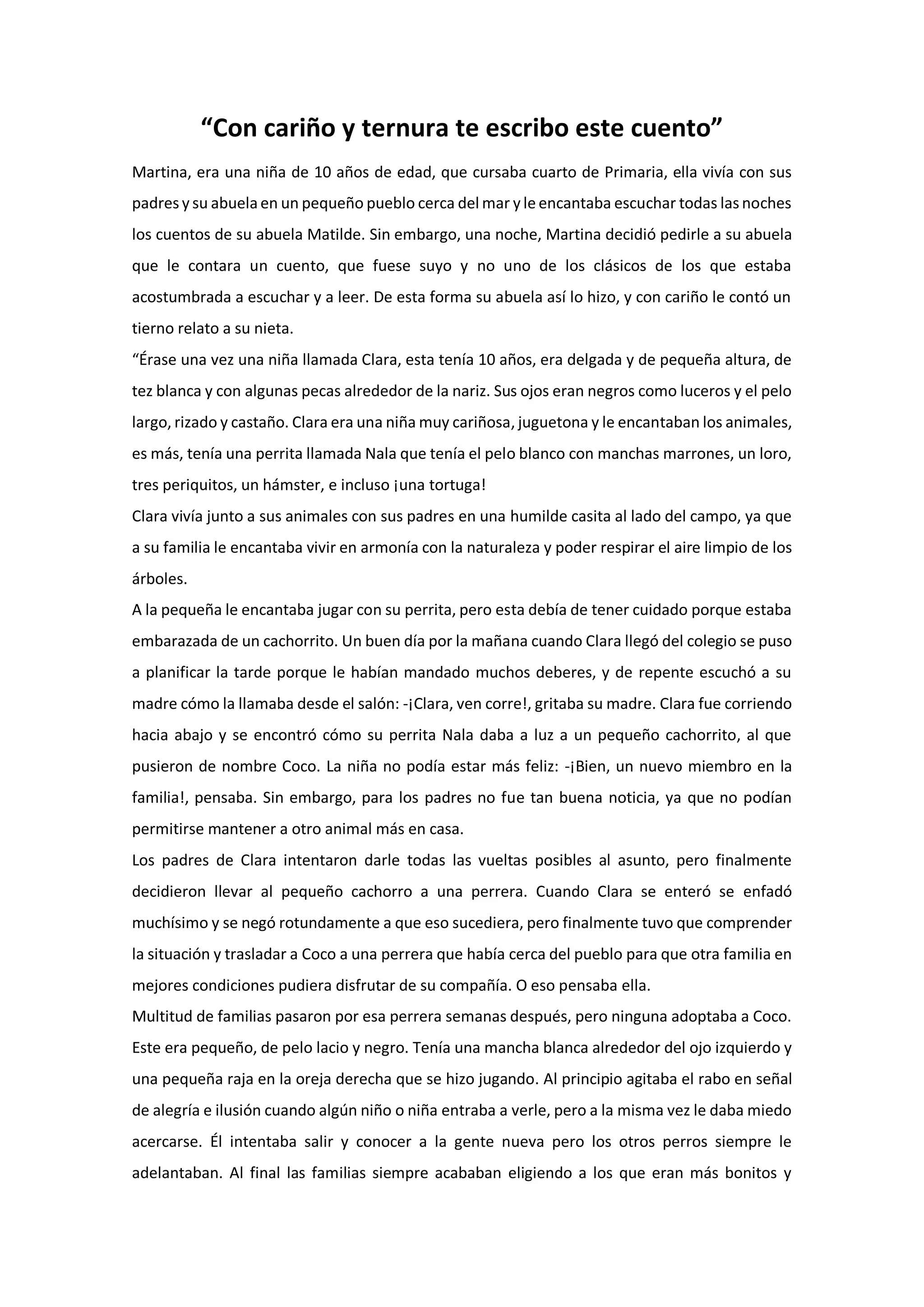 “Con cariño y ternura te escribo este cuento”

Martina, era una niña de 10 años de edad, que cursaba cuarto de Primaria, ella vivía con sus padres y su abuela en un pequeño pueblo cerca del mar y le encantaba escuchar todas las noches los cuentos de su abuela Matilde. Sin embargo, una noche, Martina decidió pedirle a su abuela que le contara un cuento, que fuese suyo y no uno de los clásicos de los que estaba acostumbrada a escuchar y a leer. De esta forma su abuela así lo hizo, y con cariño le contó un tierno relato a su nieta.

“Érase una vez una niña llamada Clara, esta tenía 10 años, era delgada y de pequeña altura, de tez blanca y con algunas pecas alrededor de la nariz. Sus ojos eran negros como luceros y el pelo largo, rizado y castaño. Clara era una niña muy cariñosa, juguetona y le encantaban los animales, es más, tenía una perrita llamada Nala que tenía el pelo blanco con manchas marrones, un loro, tres periquitos, un hámster, e incluso ¡una tortuga!

Clara vivía junto a sus animales con sus padres en una humilde casita al lado del campo, ya que a su familia le encantaba vivir en armonía con la naturaleza y poder respirar el aire limpio de los árboles.

A la pequeña le encantaba jugar con su perrita, pero esta debía de tener cuidado porque estaba embarazada de un cachorrito. Un buen día por la mañana cuando Clara llegó del colegio se puso a planificar la tarde porque le habían mandado muchos deberes, y de repente escuchó a su madre cómo la llamaba desde el salón: -¡Clara, ven corre!, gritaba su madre. Clara fue corriendo hacia abajo y se encontró cómo su perrita Nala daba a luz a un pequeño cachorrito, al que pusieron de nombre Coco. La niña no podía estar más feliz: -¡Bien, un nuevo miembro en la familia!, pensaba. Sin embargo, para los padres no fue tan buena noticia, ya que no podían permitirse mantener a otro animal más en casa.

Los padres de Clara intentaron darle todas las vueltas posibles al asunto, pero finalmente decidieron llevar al pequeño cachorro a una perrera. Cuando Clara se enteró se enfadó muchísimo y se negó rotundamente a que eso sucediera, pero finalmente tuvo que comprender la situación y trasladar a Coco a una perrera que había cerca del pueblo para que otra familia en mejores condiciones pudiera disfrutar de su compañía. O eso pensaba ella.

Multitud de familias pasaron por esa perrera semanas después, pero ninguna adoptaba a Coco. Este era pequeño, de pelo lacio y negro. Tenía una mancha blanca alrededor del ojo izquierdo y una pequeña raja en la oreja derecha que se hizo jugando. Al principio agitaba el rabo en señal de alegría e ilusión cuando algún niño o niña entraba a verle, pero a la misma vez le daba miedo acercarse. Él intentaba salir y conocer a la gente nueva pero los otros perros siempre le adelantaban. Al final las familias siempre acababan eligiendo a los que eran más bonitos y